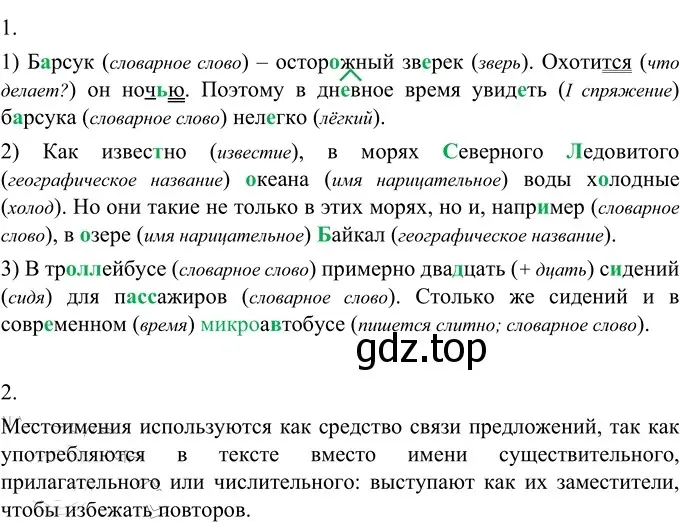 1.

1) Барсук (словарное слово) – осторожный зверек (зверь). Охотится (что делает?) он ночью. Поэтому в дневное время увидеть (I спряжение) барсука (словарное слово) нелегко (лёгкий).

2) Как известно (известие), в морях Северного Ледовитого (географическое название) океана (имя нарицательное) воды холодные (холод). Но они такие не только в этих морях, но и, например (словарное слово), в озере (имя нарицательное) Байкал (географическое название).

3) В троллейбусе (словарное слово) примерно двадцать (+ дцать) сидений (сидя) для пассажиров (словарное слово). Столько же сидений и в современном (время) микроавтобусе (пишется слитно; словарное слово).

gdz.top

2.

Местоимения используются как средство связи предложений, так как употребляются в тексте вместо имени существительного, прилагательного или числительного: выступают как их заместители, чтобы избежать повторов.